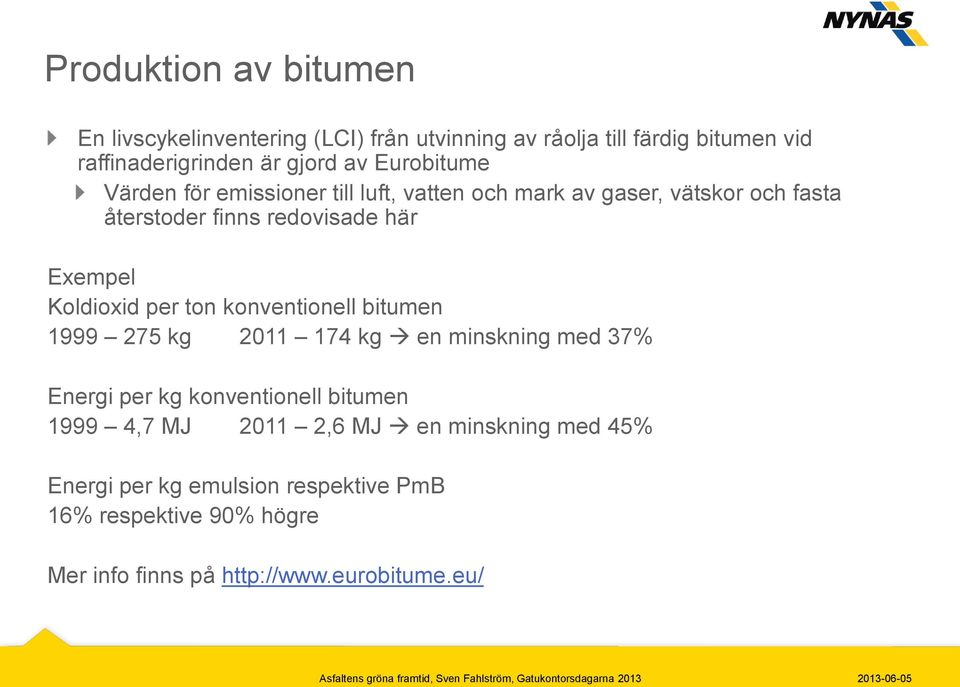 NYNAS

Produktion av bitumen

En livscykelinventering (LCI) från utvinning av råolja till färdig bitumen vid raffinaderigrinden är gjord av Eurobitume

Värden för emissioner till luft, vatten och mark av gaser, vätskor och fasta återstoder finns redovisade här

Exempel
Koldioxid per ton konventionell bitumen
1999 – 275 kg 2011 – 174 kg → en minskning med 37%

Energi per kg konventionell bitumen
1999 – 4,7 MJ 2011 – 2,6 MJ → en minskning med 45%

Energi per kg emulsion respektive PmB
16% respektive 90% högre

Mer info finns på http://www.eurobitume.eu/

Asfaltens gröna framtid, Sven Fahlström, Gatukontorsdagarna 2013 2013-06-05